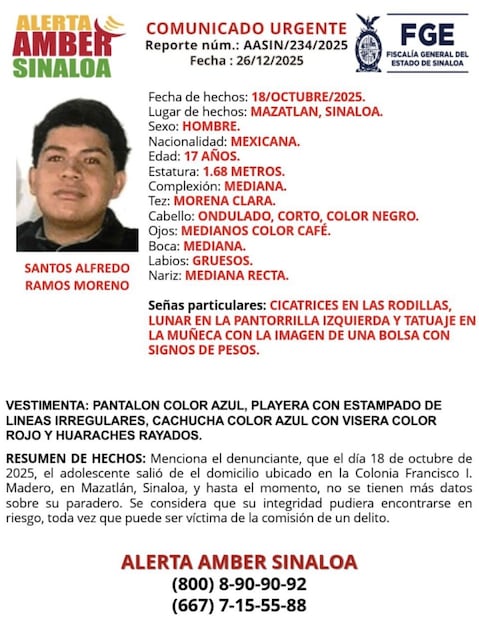 ALERTA AMBER SINALOA

COMUNICADO URGENTE
Reporte núm.: AASIN/234/2025
Fecha : 26/12/2025

FGE
FISCALÍA GENERAL DEL ESTADO DE SINALOA

SANTOS ALFREDO RAMOS MORENO

Fecha de hechos: 18/OCTUBRE/2025.
Lugar de hechos: MAZATLAN, SINALOA.
Sexo: HOMBRE.
Nacionalidad: MEXICANA.
Edad: 17 AÑOS.
Estatura: 1.68 METROS.
Complexión: MEDIANA.
Tez: MORENA CLARA.
Cabello: ONDULADO, CORTO, COLOR NEGRO.
Ojos: MEDIANOS COLOR CAFÉ.
Boca: MEDIANA.
Labios: GRUESOS.
Nariz: MEDIANA RECTA.

Señas particulares: CICATRICES EN LAS RODILLAS, LUNAR EN LA PANTORRILLA IZQUIERDA Y TATUAJE EN LA MUÑECA CON LA IMAGEN DE UNA BOLSA CON SIGNOS DE PESOS.

VESTIMENTA: PANTALON COLOR AZUL, PLAYERA CON ESTAMPADO DE LINEAS IRREGULARES, CACHUCHA COLOR AZUL CON VISERA COLOR ROJO Y HUARACHES RAYADOS.

RESUMEN DE HECHOS: Menciona el denunciante, que el día 18 de octubre de 2025, el adolescente salió de el domicilio ubicado en la Colonia Francisco I. Madero, en Mazatlán, Sinaloa, y hasta el momento, no se tienen más datos sobre su paradero. Se considera que su integridad pudiera encontrarse en riesgo, toda vez que puede ser víctima de la comisión de un delito.

ALERTA AMBER SINALOA
(800) 8-90-90-92
(667) 7-15-55-88